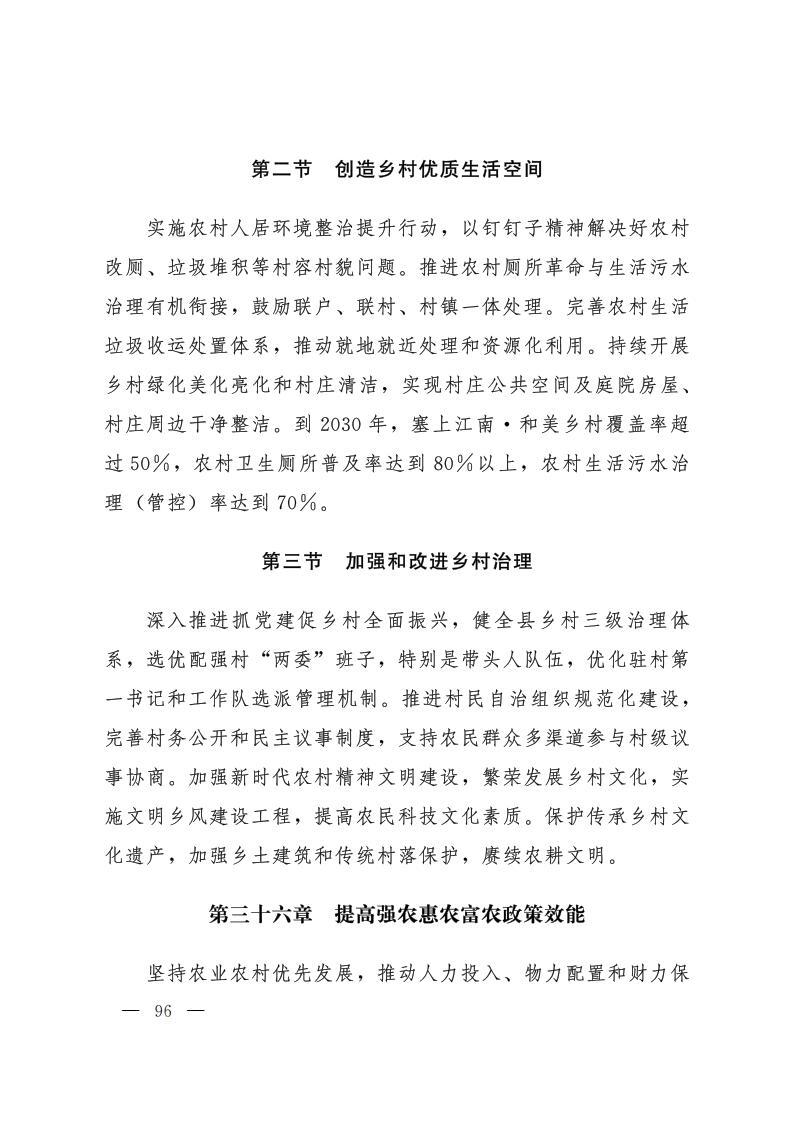 第二节　创造乡村优质生活空间

实施农村人居环境整治提升行动，以钉钉子精神解决好农村改厕、垃圾堆积等村容村貌问题。推进农村厕所革命与生活污水治理有机衔接，鼓励联户、联村、村镇一体处理。完善农村生活垃圾收运处置体系，推动就地就近处理和资源化利用。持续开展乡村绿化美化亮化和村庄清洁，实现村庄公共空间及庭院房屋、村庄周边干净整洁。到 2030 年，塞上江南·和美乡村覆盖率超过 50%，农村卫生厕所普及率达到 80%以上，农村生活污水治理（管控）率达到 70%。

第三节　加强和改进乡村治理

深入推进抓党建促乡村全面振兴，健全县乡村三级治理体系，选优配强村“两委”班子，特别是带头人队伍，优化驻村第一书记和工作队选派管理机制。推进村民自治组织规范化建设，完善村务公开和民主议事制度，支持农民群众多渠道参与村级议事协商。加强新时代农村精神文明建设，繁荣发展乡村文化，实施文明乡风建设工程，提高农民科技文化素质。保护传承乡村文化遗产，加强乡土建筑和传统村落保护，赓续农耕文明。

第三十六章　提高强农惠农富农政策效能

坚持农业农村优先发展，推动人力投入、物力配置和财力保

— 96 —